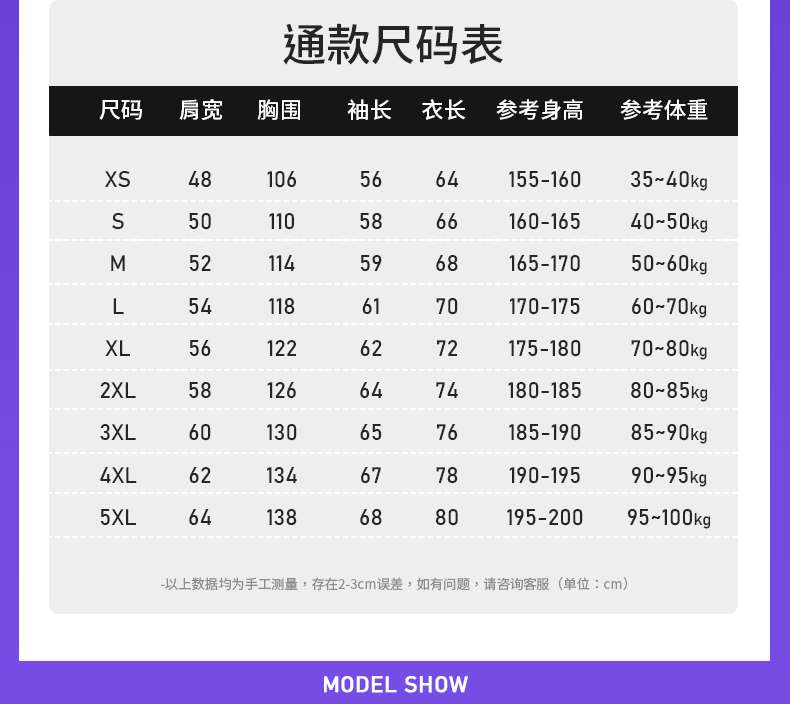 通款尺码表

| 尺码 | 肩宽 | 胸围 | 袖长 | 衣长 | 参考身高 | 参考体重 |
|---|---|---|---|---|---|---|
| XS | 48 | 106 | 56 | 64 | 155-160 | 35~40kg |
| S | 50 | 110 | 58 | 66 | 160-165 | 40~50kg |
| M | 52 | 114 | 59 | 68 | 165-170 | 50~60kg |
| L | 54 | 118 | 61 | 70 | 170-175 | 60~70kg |
| XL | 56 | 122 | 62 | 72 | 175-180 | 70~80kg |
| 2XL | 58 | 126 | 64 | 74 | 180-185 | 80~85kg |
| 3XL | 60 | 130 | 65 | 76 | 185-190 | 85~90kg |
| 4XL | 62 | 134 | 67 | 78 | 190-195 | 90~95kg |
| 5XL | 64 | 138 | 68 | 80 | 195-200 | 95~100kg |

-以上数据均为手工测量，存在2-3cm误差，如有问题，请咨询客服（单位：cm）

MODEL SHOW